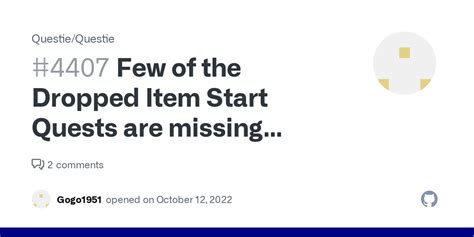 Questie/Questie

#4407 Few of the Dropped Item Start Quests are missing...

2 comments

Gogo1951 opened on October 12, 2022